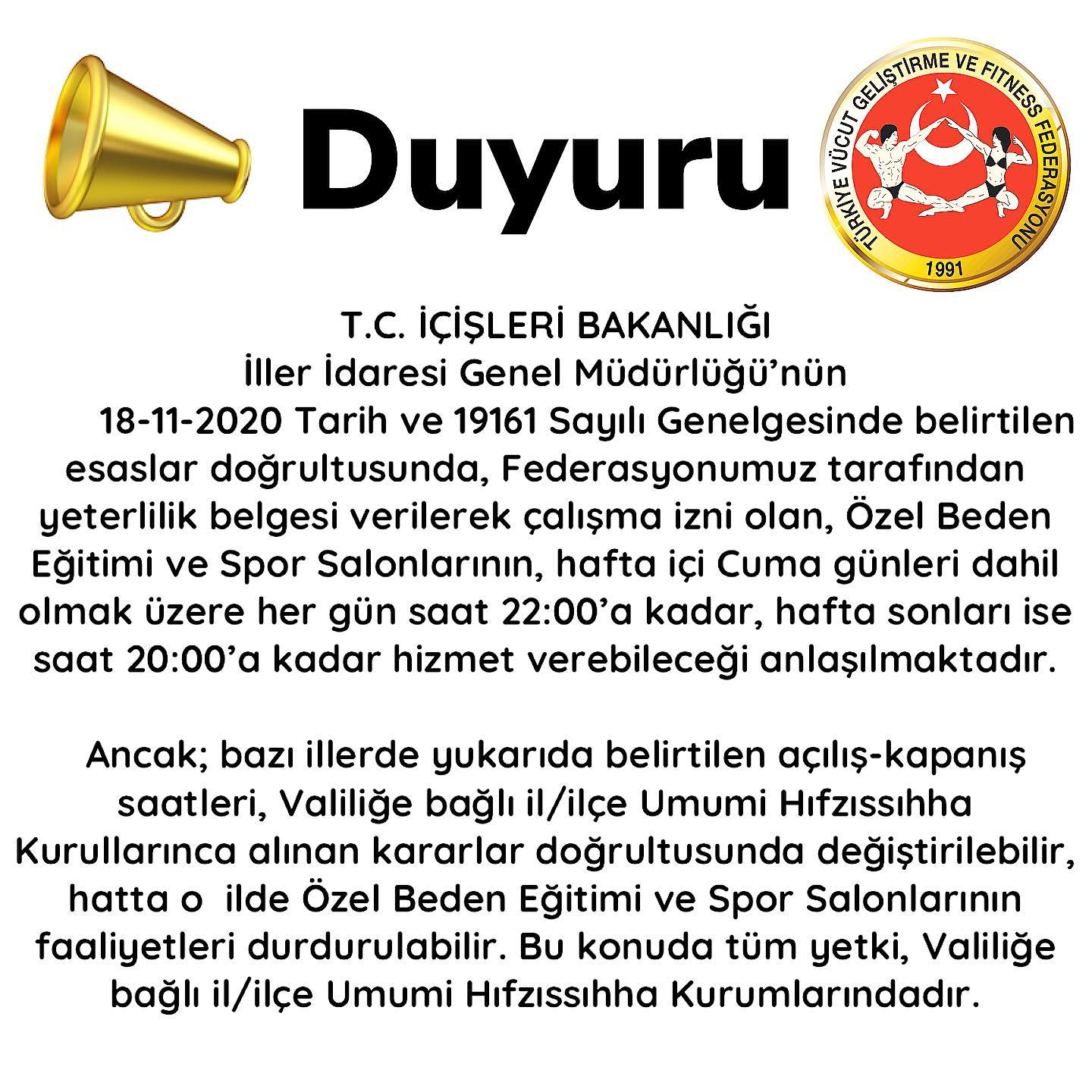 Duyuru

TÜRKİYE VÜCUT GELİŞTİRME VE FITNESS FEDERASYONU
1991

T.C. İÇİŞLERİ BAKANLIĞI
İller İdaresi Genel Müdürlüğü'nün
18-11-2020 Tarih ve 19161 Sayılı Genelgesinde belirtilen esaslar doğrultusunda, Federasyonumuz tarafından yeterlilik belgesi verilerek çalışma izni olan, Özel Beden Eğitimi ve Spor Salonlarının, hafta içi Cuma günleri dahil olmak üzere her gün saat 22:00'a kadar, hafta sonları ise saat 20:00'a kadar hizmet verebileceği anlaşılmaktadır.

Ancak; bazı illerde yukarıda belirtilen açılış-kapanış saatleri, Valiliğe bağlı il/ilçe Umumi Hıfzıssıhha Kurullarınca alınan kararlar doğrultusunda değiştirilebilir, hatta o ilde Özel Beden Eğitimi ve Spor Salonlarının faaliyetleri durdurulabilir. Bu konuda tüm yetki, Valiliğe bağlı il/ilçe Umumi Hıfzıssıhha Kurumlarındadır.